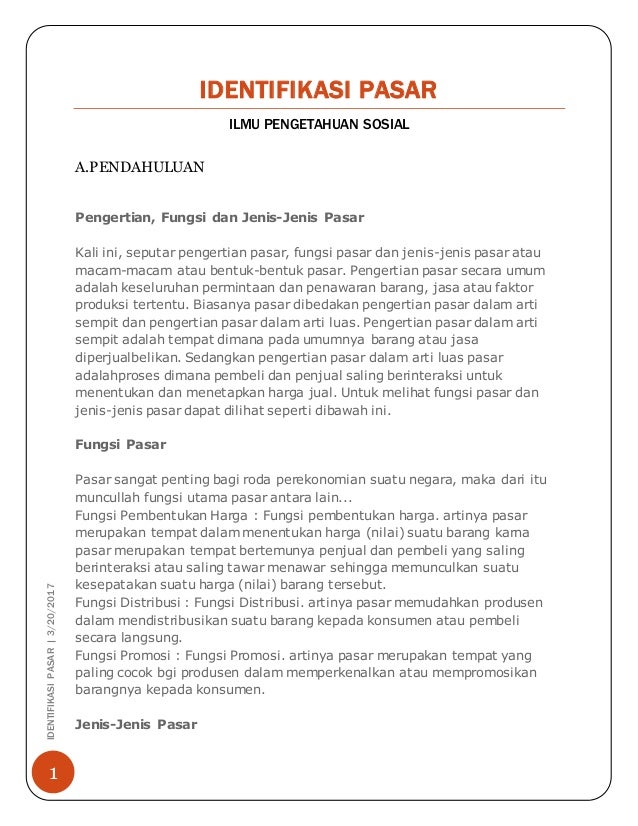 IDENTIFIKASI PASAR

ILMU PENGETAHUAN SOSIAL

A.PENDAHULUAN

Pengertian, Fungsi dan Jenis-Jenis Pasar

Kali ini, seputar pengertian pasar, fungsi pasar dan jenis-jenis pasar atau macam-macam atau bentuk-bentuk pasar. Pengertian pasar secara umum adalah keseluruhan permintaan dan penawaran barang, jasa atau faktor produksi tertentu. Biasanya pasar dibedakan pengertian pasar dalam arti sempit dan pengertian pasar dalam arti luas. Pengertian pasar dalam arti sempit adalah tempat dimana pada umumnya barang atau jasa diperjualbelikan. Sedangkan pengertian pasar dalam arti luas pasar adalahproses dimana pembeli dan penjual saling berinteraksi untuk menentukan dan menetapkan harga jual. Untuk melihat fungsi pasar dan jenis-jenis pasar dapat dilihat seperti dibawah ini.

Fungsi Pasar

Pasar sangat penting bagi roda perekonomian suatu negara, maka dari itu muncullah fungsi utama pasar antara lain...
Fungsi Pembentukan Harga : Fungsi pembentukan harga. artinya pasar merupakan tempat dalam menentukan harga (nilai) suatu barang karna pasar merupakan tempat bertemunya penjual dan pembeli yang saling berinteraksi atau saling tawar menawar sehingga memunculkan suatu kesepatakan suatu harga (nilai) barang tersebut.
Fungsi Distribusi : Fungsi Distribusi. artinya pasar memudahkan produsen dalam mendistribusikan suatu barang kepada konsumen atau pembeli secara langsung.
Fungsi Promosi : Fungsi Promosi. artinya pasar merupakan tempat yang paling cocok bgi produsen dalam memperkenalkan atau mempromosikan barangnya kepada konsumen.

Jenis-Jenis Pasar

IDENTIFIKASI PASAR | 3/20/2017

1